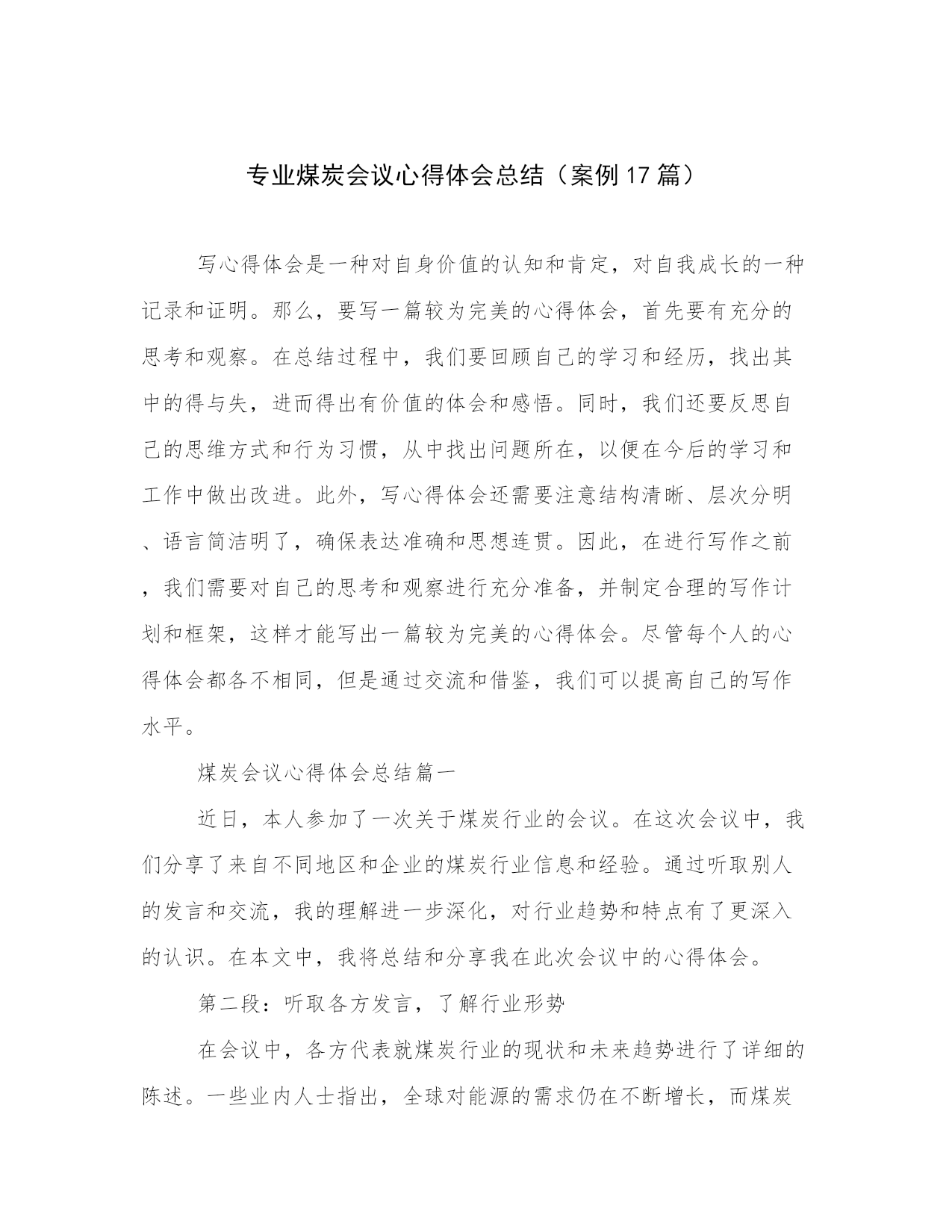 专业煤炭会议心得体会总结（案例17篇）

写心得体会是一种对自身价值的认知和肯定，对自我成长的一种记录和证明。那么，要写一篇较为完美的心得体会，首先要有充分的思考和观察。在总结过程中，我们要回顾自己的学习和经历，找出其中的得与失，进而得出有价值的体会和感悟。同时，我们还要反思自己的思维方式和行为习惯，从中找出问题所在，以便在今后的学习和工作中做出改进。此外，写心得体会还需要注意结构清晰、层次分明、语言简洁明了，确保表达准确和思想连贯。因此，在进行写作之前，我们需要对自己的思考和观察进行充分准备，并制定合理的写作计划和框架，这样才能写出一篇较为完美的心得体会。尽管每个人的心得体会都各不相同，但是通过交流和借鉴，我们可以提高自己的写作水平。

煤炭会议心得体会总结篇一

近日，本人参加了一次关于煤炭行业的会议。在这次会议中，我们分享了来自不同地区和企业的煤炭行业信息和经验。通过听取别人的发言和交流，我的理解进一步深化，对行业趋势和特点有了更深入的认识。在本文中，我将总结和分享我在此次会议中的心得体会。

第二段：听取各方发言，了解行业形势

在会议中，各方代表就煤炭行业的现状和未来趋势进行了详细的陈述。一些业内人士指出，全球对能源的需求仍在不断增长，而煤炭